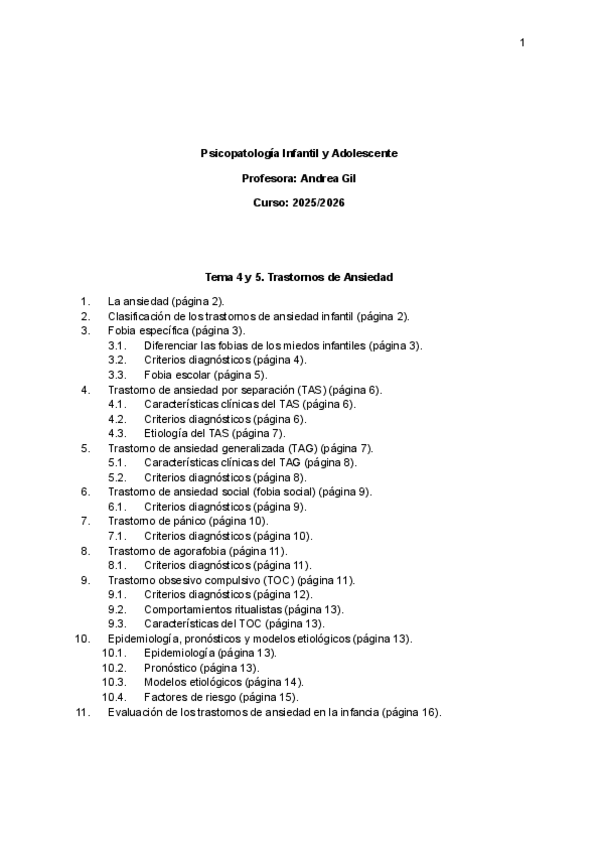 1

Psicopatología Infantil y Adolescente

Profesora: Andrea Gil

Curso: 2025/2026

Tema 4 y 5. Trastornos de Ansiedad

1. La ansiedad (página 2).
2. Clasificación de los trastornos de ansiedad infantil (página 2).
3. Fobia específica (página 3).
3.1. Diferenciar las fobias de los miedos infantiles (página 3).
3.2. Criterios diagnósticos (página 4).
3.3. Fobia escolar (página 5).
4. Trastorno de ansiedad por separación (TAS) (página 6).
4.1. Características clínicas del TAS (página 6).
4.2. Criterios diagnósticos (página 6).
4.3. Etiología del TAS (página 7).
5. Trastorno de ansiedad generalizada (TAG) (página 7).
5.1. Características clínicas del TAG (página 8).
5.2. Criterios diagnósticos (página 8).
6. Trastorno de ansiedad social (fobia social) (página 9).
6.1. Criterios diagnósticos (página 9).
7. Trastorno de pánico (página 10).
7.1. Criterios diagnósticos (página 10).
8. Trastorno de agorafobia (página 11).
8.1. Criterios diagnósticos (página 11).
9. Trastorno obsesivo compulsivo (TOC) (página 11).
9.1. Criterios diagnósticos (página 12).
9.2. Comportamientos ritualistas (página 13).
9.3. Características del TOC (página 13).
10. Epidemiología, pronósticos y modelos etiológicos (página 13).
10.1. Epidemiología (página 13).
10.2. Pronóstico (página 13).
10.3. Modelos etiológicos (página 14).
10.4. Factores de riesgo (página 15).
11. Evaluación de los trastornos de ansiedad en la infancia (página 16).